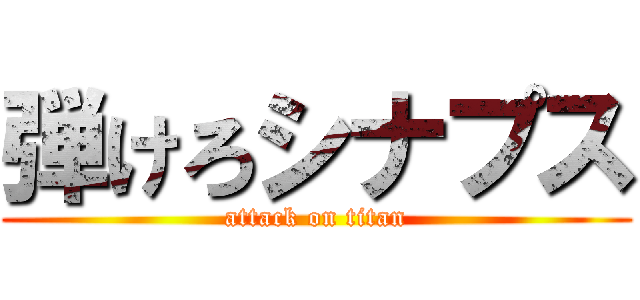 弾けろシナプス
attack on titan